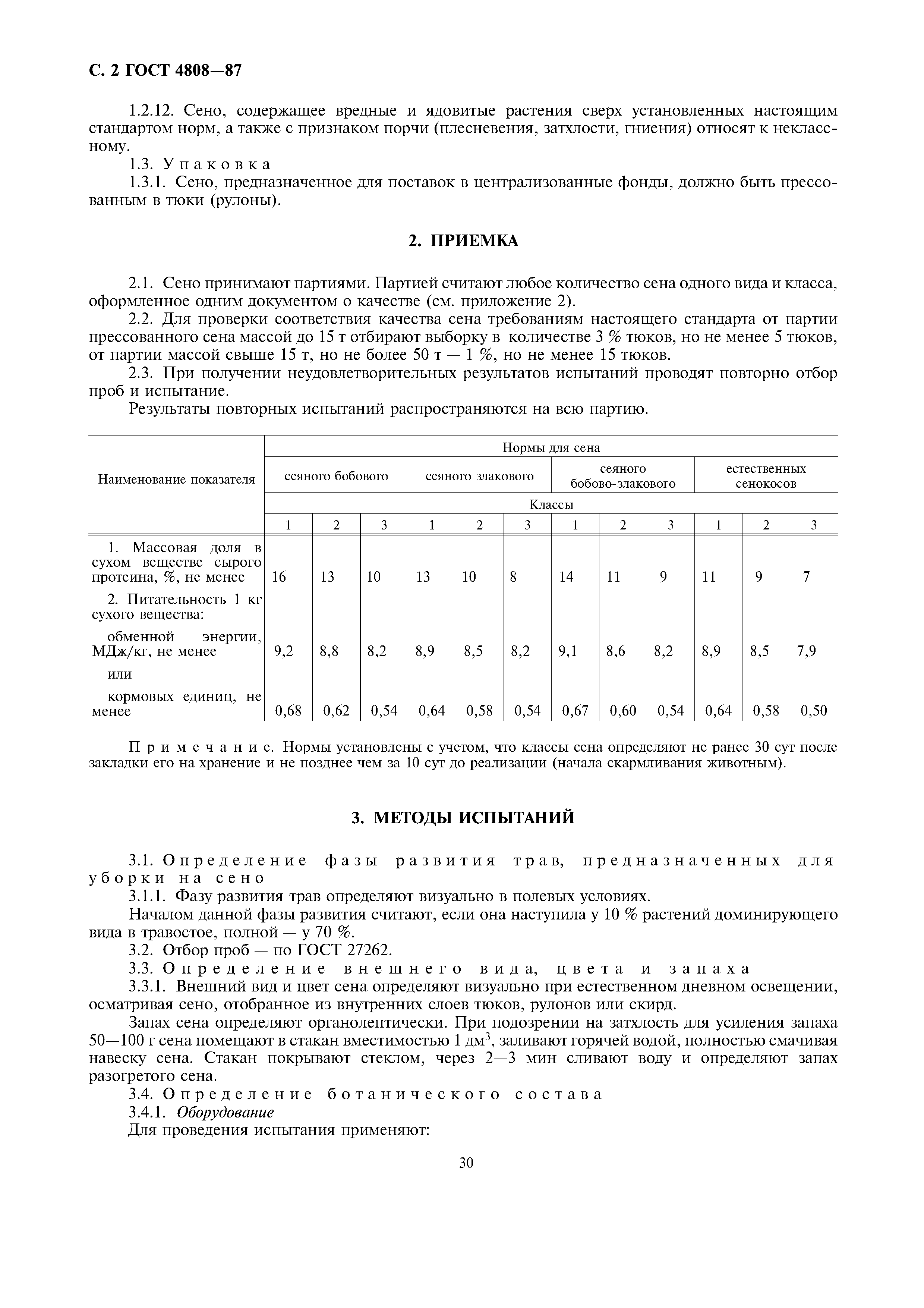 С. 2 ГОСТ 4808—87

1.2.12. Сено, содержащее вредные и ядовитые растения сверх установленных настоящим стандартом норм, а также с признаком порчи (плесневения, затхлости, гниения) относят к неклассному.

1.3. Упаковка

1.3.1. Сено, предназначенное для поставок в централизованные фонды, должно быть прессованным в тюки (рулоны).

2. ПРИЕМКА

2.1. Сено принимают партиями. Партией считают любое количество сена одного вида и класса, оформленное одним документом о качестве (см. приложение 2).

2.2. Для проверки соответствия качества сена требованиям настоящего стандарта от партии прессованного сена массой до 15 т отбирают выборку в количестве 3 % тюков, но не менее 5 тюков, от партии массой свыше 15 т, но не более 50 т — 1 %, но не менее 15 тюков.

2.3. При получении неудовлетворительных результатов испытаний проводят повторно отбор проб и испытание.

Результаты повторных испытаний распространяются на всю партию.

| Наименование показателя | Нормы для сена | | | | | | | | | | | |
|---|---|---|---|---|---|---|---|---|---|---|---|---|
| | сеяного бобового | | | сеяного злакового | | | сеяного бобово-злакового | | | естественных сенокосов | | |
| | Классы | | | | | | | | | | | |
| | 1 | 2 | 3 | 1 | 2 | 3 | 1 | 2 | 3 | 1 | 2 | 3 |
| 1. Массовая доля в сухом веществе сырого протеина, %, не менее | 16 | 13 | 10 | 13 | 10 | 8 | 14 | 11 | 9 | 11 | 9 | 7 |
| 2. Питательность 1 кг сухого вещества: | | | | | | | | | | | | |
| обменной энергии, МДж/кг, не менее | 9,2 | 8,8 | 8,2 | 8,9 | 8,5 | 8,2 | 9,1 | 8,6 | 8,2 | 8,9 | 8,5 | 7,9 |
| или | | | | | | | | | | | | |
| кормовых единиц, не менее | 0,68 | 0,62 | 0,54 | 0,64 | 0,58 | 0,54 | 0,67 | 0,60 | 0,54 | 0,64 | 0,58 | 0,50 |

Примечание. Нормы установлены с учетом, что классы сена определяют не ранее 30 сут после закладки его на хранение и не позднее чем за 10 сут до реализации (начала скармливания животным).

3. МЕТОДЫ ИСПЫТАНИЙ

3.1. Определение фазы развития трав, предназначенных для уборки на сено

3.1.1. Фазу развития трав определяют визуально в полевых условиях.

Началом данной фазы развития считают, если она наступила у 10 % растений доминирующего вида в травостое, полной — у 70 %.

3.2. Отбор проб — по ГОСТ 27262.

3.3. Определение внешнего вида, цвета и запаха

3.3.1. Внешний вид и цвет сена определяют визуально при естественном дневном освещении, осматривая сено, отобранное из внутренних слоев тюков, рулонов или скирд.

Запах сена определяют органолептически. При подозрении на затхлость для усиления запаха 50—100 г сена помещают в стакан вместимостью 1 дм$^3$, заливают горячей водой, полностью смачивая навеску сена. Стакан покрывают стеклом, через 2—3 мин сливают воду и определяют запах разогретого сена.

3.4. Определение ботанического состава

3.4.1. Оборудование

Для проведения испытания применяют:

30